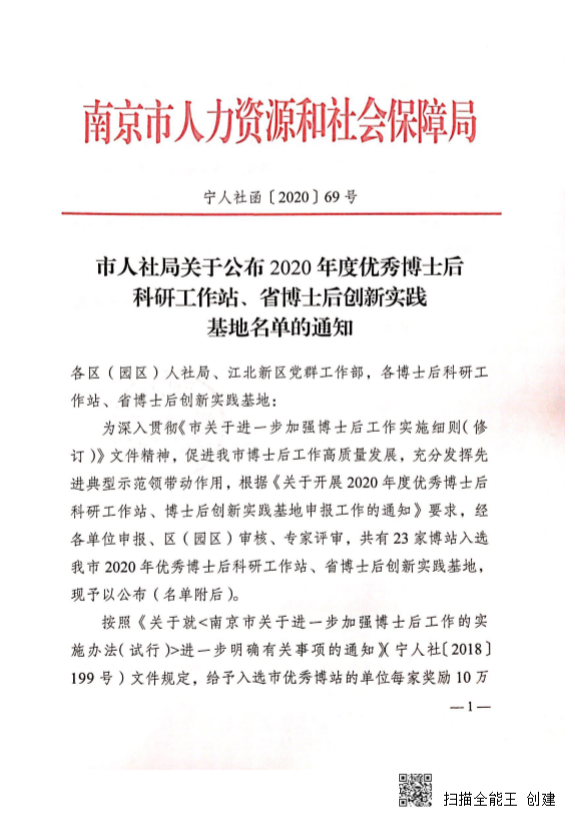 南京市人力资源和社会保障局

宁人社函〔2020〕69号

市人社局关于公布2020年度优秀博士后科研工作站、省博士后创新实践基地名单的通知

各区（园区）人社局、江北新区党群工作部，各博士后科研工作站、省博士后创新实践基地：

为深入贯彻《市关于进一步加强博士后工作实施细则（修订）》文件精神，促进我市博士后工作高质量发展，充分发挥先进典型示范领带动作用，根据《关于开展2020年度优秀博士后科研工作站、博士后创新实践基地申报工作的通知》要求，经各单位申报、区（园区）审核、专家评审，共有23家博站入选我市2020年优秀博士后科研工作站、省博士后创新实践基地，现予以公布（名单附后）。

按照《关于就<南京市关于进一步加强博士后工作的实施办法（试行）>进一步明确有关事项的通知》（宁人社〔2018〕199号）文件规定，给予入选市优秀博站的单位每家奖励10万

—1—

扫描全能王 创建